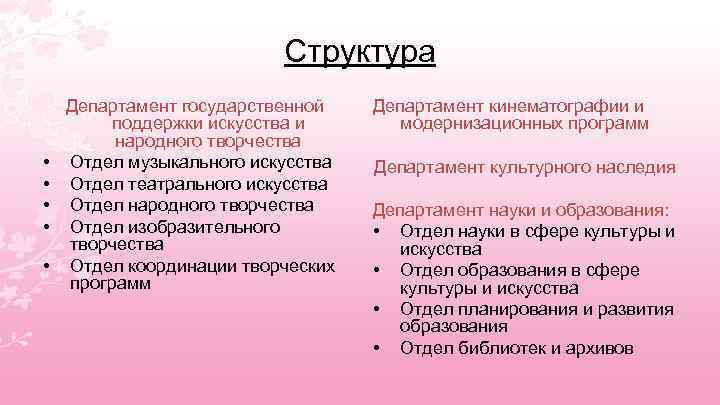 Структура

Департамент государственной поддержки искусства и народного творчества
• Отдел музыкального искусства
• Отдел театрального искусства
• Отдел народного творчества
• Отдел изобразительного творчества
• Отдел координации творческих программ

Департамент кинематографии и модернизационных программ

Департамент культурного наследия

Департамент науки и образования:
• Отдел науки в сфере культуры и искусства
• Отдел образования в сфере культуры и искусства
• Отдел планирования и развития образования
• Отдел библиотек и архивов